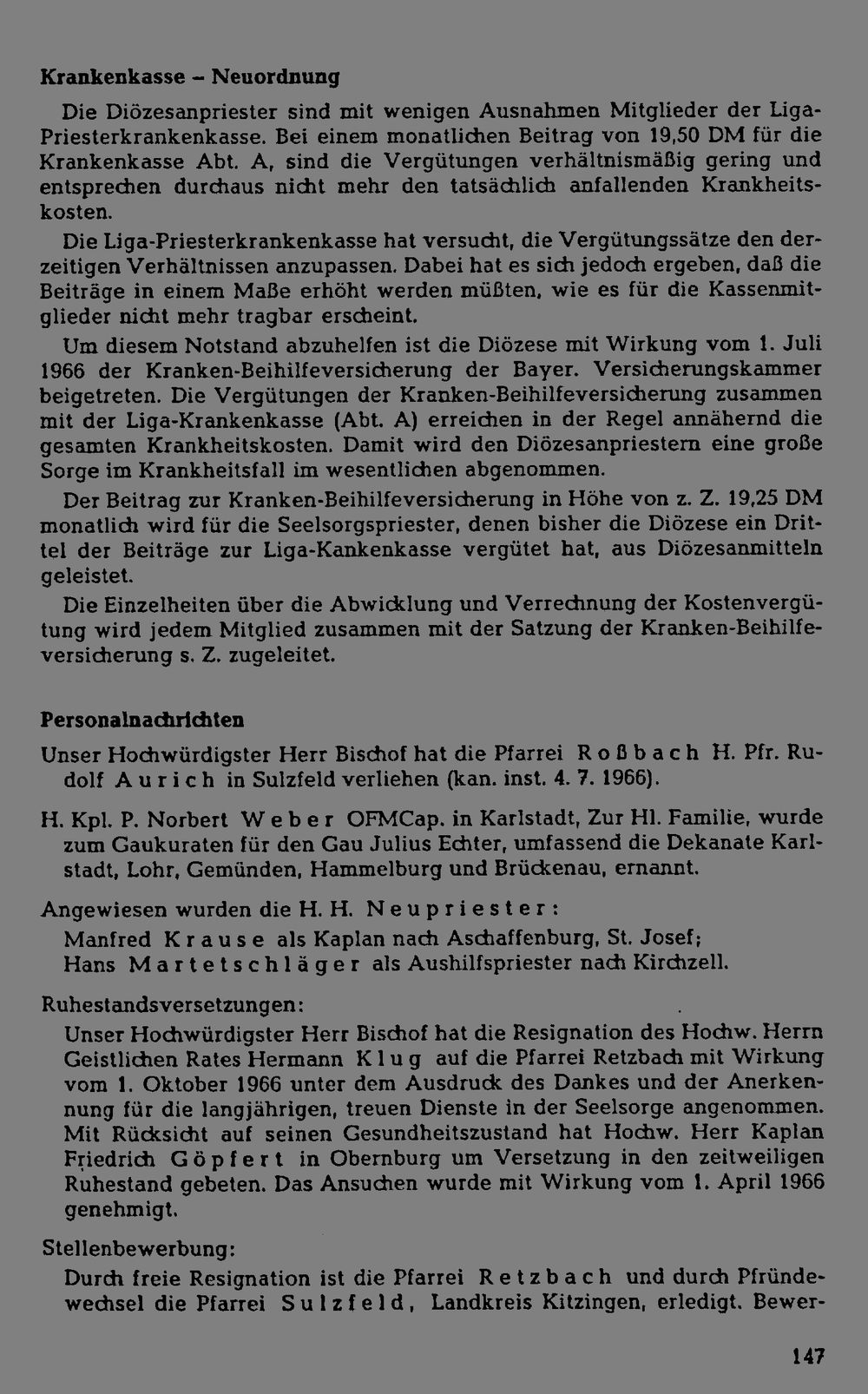 Krankenkasse – Neuordnung

Die Diözesanpriester sind mit wenigen Ausnahmen Mitglieder der Liga-Priesterkrankenkasse. Bei einem monatlichen Beitrag von 19,50 DM für die Krankenkasse Abt. A, sind die Vergütungen verhältnismäßig gering und entsprechen durchaus nicht mehr den tatsächlich anfallenden Krankheitskosten.

Die Liga-Priesterkrankenkasse hat versucht, die Vergütungssätze den derzeitigen Verhältnissen anzupassen. Dabei hat es sich jedoch ergeben, daß die Beiträge in einem Maße erhöht werden müßten, wie es für die Kassenmitglieder nicht mehr tragbar erscheint.

Um diesem Notstand abzuhelfen ist die Diözese mit Wirkung vom 1. Juli 1966 der Kranken-Beihilfeversicherung der Bayer. Versicherungskammer beigetreten. Die Vergütungen der Kranken-Beihilfeversicherung zusammen mit der Liga-Krankenkasse (Abt. A) erreichen in der Regel annähernd die gesamten Krankheitskosten. Damit wird den Diözesanpriestern eine große Sorge im Krankheitsfall im wesentlichen abgenommen.

Der Beitrag zur Kranken-Beihilfeversicherung in Höhe von z. Z. 19,25 DM monatlich wird für die Seelsorgspriester, denen bisher die Diözese ein Drittel der Beiträge zur Liga-Kankenkasse vergütet hat, aus Diözesanmitteln geleistet.

Die Einzelheiten über die Abwicklung und Verrechnung der Kostenvergütung wird jedem Mitglied zusammen mit der Satzung der Kranken-Beihilfeversicherung s. Z. zugeleitet.

Personalnachrichten

Unser Hochwürdigster Herr Bischof hat die Pfarrei Roßbach H. Pfr. Rudolf Aurich in Sulzfeld verliehen (kan. inst. 4. 7. 1966).

H. Kpl. P. Norbert Weber OFMCap. in Karlstadt, Zur Hl. Familie, wurde zum Gaukuraten für den Gau Julius Echter, umfassend die Dekanate Karlstadt, Lohr, Gemünden, Hammelburg und Brückenau, ernannt.

Angewiesen wurden die H. H. Neupriester:
Manfred Krause als Kaplan nach Aschaffenburg, St. Josef;
Hans Martetschläger als Aushilfspriester nach Kirchzell.

Ruhestandsversetzungen:
Unser Hochwürdigster Herr Bischof hat die Resignation des Hochw. Herrn Geistlichen Rates Hermann Klug auf die Pfarrei Retzbach mit Wirkung vom 1. Oktober 1966 unter dem Ausdruck des Dankes und der Anerkennung für die langjährigen, treuen Dienste in der Seelsorge angenommen.
Mit Rücksicht auf seinen Gesundheitszustand hat Hochw. Herr Kaplan Friedrich Göpfert in Obernburg um Versetzung in den zeitweiligen Ruhestand gebeten. Das Ansuchen wurde mit Wirkung vom 1. April 1966 genehmigt.

Stellenbewerbung:
Durch freie Resignation ist die Pfarrei Retzbach und durch Pfründewechsel die Pfarrei Sulzfeld, Landkreis Kitzingen, erledigt. Bewer-

147